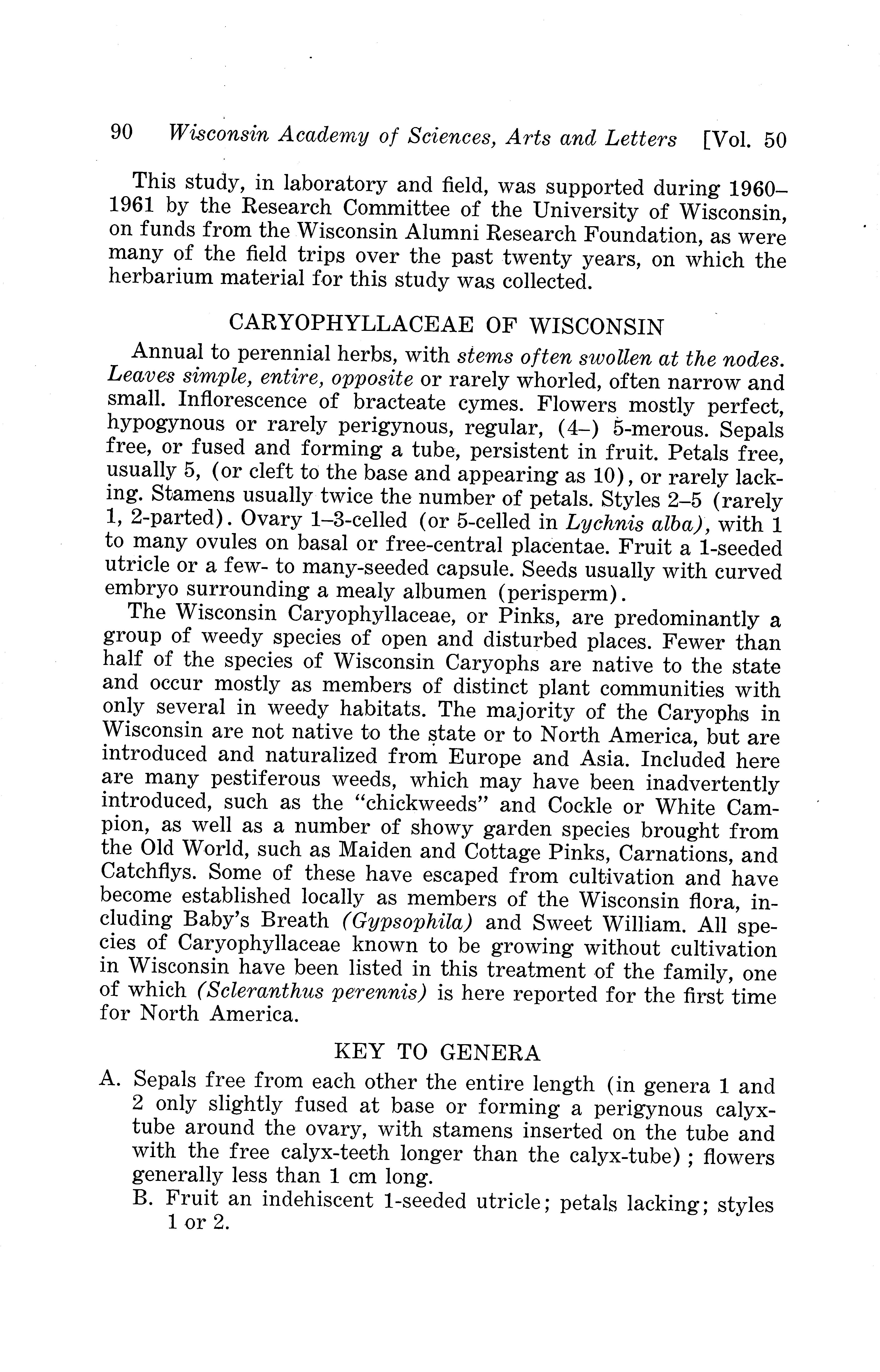 90 Wisconsin Academy of Sciences, Arts and Letters [Vol. 50

This study, in laboratory and field, was supported during 1960–1961 by the Research Committee of the University of Wisconsin, on funds from the Wisconsin Alumni Research Foundation, as were many of the field trips over the past twenty years, on which the herbarium material for this study was collected.

CARYOPHYLLACEAE OF WISCONSIN

Annual to perennial herbs, with stems often swollen at the nodes. Leaves simple, entire, opposite or rarely whorled, often narrow and small. Inflorescence of bracteate cymes. Flowers mostly perfect, hypogynous or rarely perigynous, regular, (4–) 5-merous. Sepals free, or fused and forming a tube, persistent in fruit. Petals free, usually 5, (or cleft to the base and appearing as 10), or rarely lacking. Stamens usually twice the number of petals. Styles 2–5 (rarely 1, 2-parted). Ovary 1–3-celled (or 5-celled in Lychnis alba), with 1 to many ovules on basal or free-central placentae. Fruit a 1-seeded utricle or a few- to many-seeded capsule. Seeds usually with curved embryo surrounding a mealy albumen (perisperm).

The Wisconsin Caryophyllaceae, or Pinks, are predominantly a group of weedy species of open and disturbed places. Fewer than half of the species of Wisconsin Caryophs are native to the state and occur mostly as members of distinct plant communities with only several in weedy habitats. The majority of the Caryophs in Wisconsin are not native to the state or to North America, but are introduced and naturalized from Europe and Asia. Included here are many pestiferous weeds, which may have been inadvertently introduced, such as the "chickweeds" and Cockle or White Campion, as well as a number of showy garden species brought from the Old World, such as Maiden and Cottage Pinks, Carnations, and Catchflys. Some of these have escaped from cultivation and have become established locally as members of the Wisconsin flora, including Baby's Breath (Gypsophila) and Sweet William. All species of Caryophyllaceae known to be growing without cultivation in Wisconsin have been listed in this treatment of the family, one of which (Scleranthus perennis) is here reported for the first time for North America.

KEY TO GENERA

A. Sepals free from each other the entire length (in genera 1 and 2 only slightly fused at base or forming a perigynous calyx-tube around the ovary, with stamens inserted on the tube and with the free calyx-teeth longer than the calyx-tube); flowers generally less than 1 cm long.

B. Fruit an indehiscent 1-seeded utricle; petals lacking; styles 1 or 2.